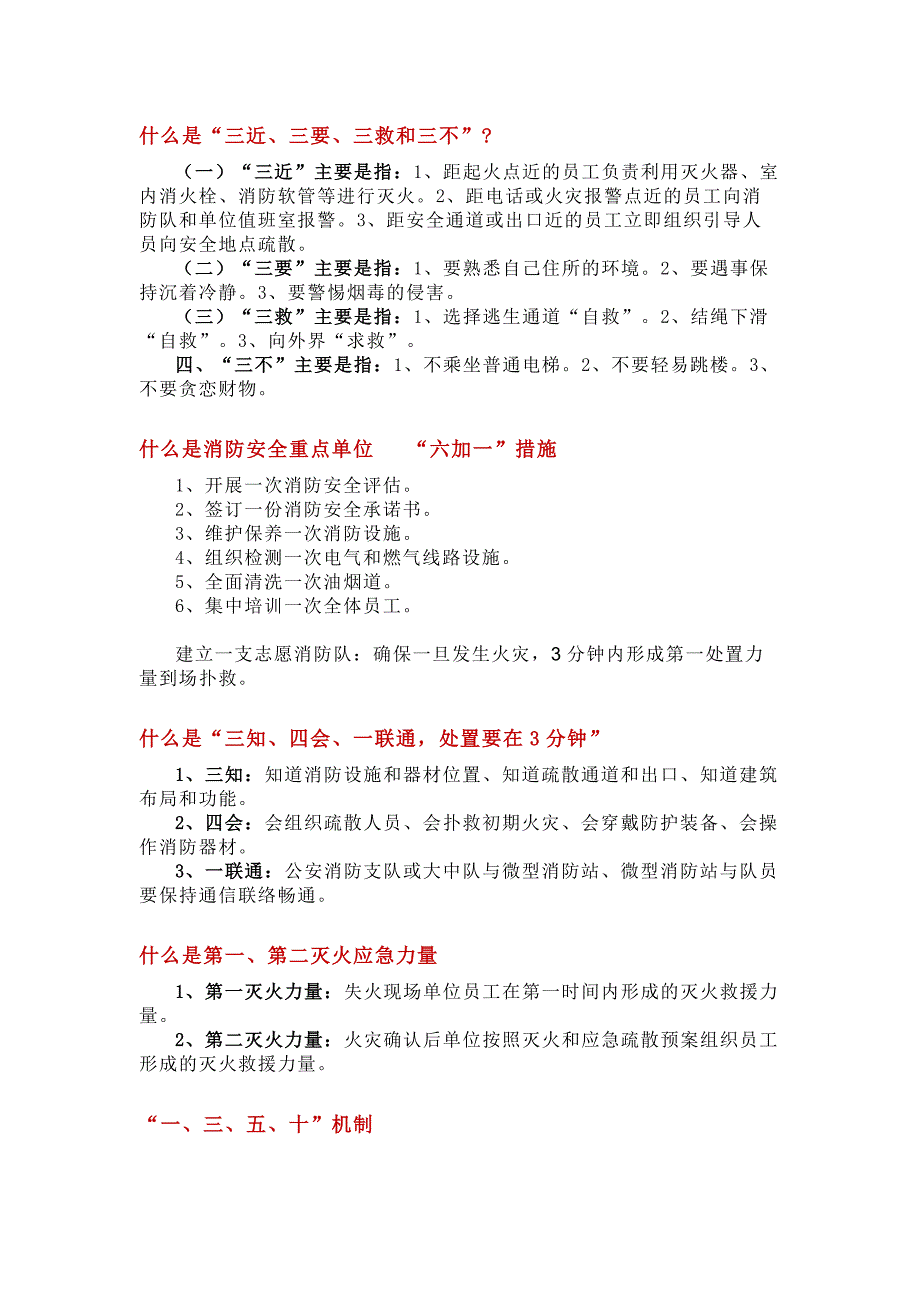 什么是“三近、三要、三救和三不”？

（一）“三近”主要是指：1、距起火点近的员工负责利用灭火器、室内消火栓、消防软管等进行灭火。2、距电话或火灾报警点近的员工向消防队和单位值班室报警。3、距安全通道或出口近的员工立即组织引导人员向安全地点疏散。

（二）“三要”主要是指：1、要熟悉自己住所的环境。2、要遇事保持沉着冷静。3、要警惕烟毒的侵害。

（三）“三救”主要是指：1、选择逃生通道“自救”。2、结绳下滑“自救”。3、向外界“求救”。

四、“三不”主要是指：1、不乘坐普通电梯。2、不要轻易跳楼。3、不要贪恋财物。

什么是消防安全重点单位 “六加一”措施

1、开展一次消防安全评估。
2、签订一份消防安全承诺书。
3、维护保养一次消防设施。
4、组织检测一次电气和燃气线路设施。
5、全面清洗一次油烟道。
6、集中培训一次全体员工。

建立一支志愿消防队：确保一旦发生火灾，3分钟内形成第一处置力量到场扑救。

什么是“三知、四会、一联通，处置要在3分钟”

1、三知：知道消防设施和器材位置、知道疏散通道和出口、知道建筑布局和功能。

2、四会：会组织疏散人员、会扑救初期火灾、会穿戴防护装备、会操作消防器材。

3、一联通：公安消防支队或大中队与微型消防站、微型消防站与队员要保持通信联络畅通。

什么是第一、第二灭火应急力量

1、第一灭火力量：失火现场单位员工在第一时间内形成的灭火救援力量。

2、第二灭火力量：火灾确认后单位按照灭火和应急疏散预案组织员工形成的灭火救援力量。

“一、三、五、十”机制